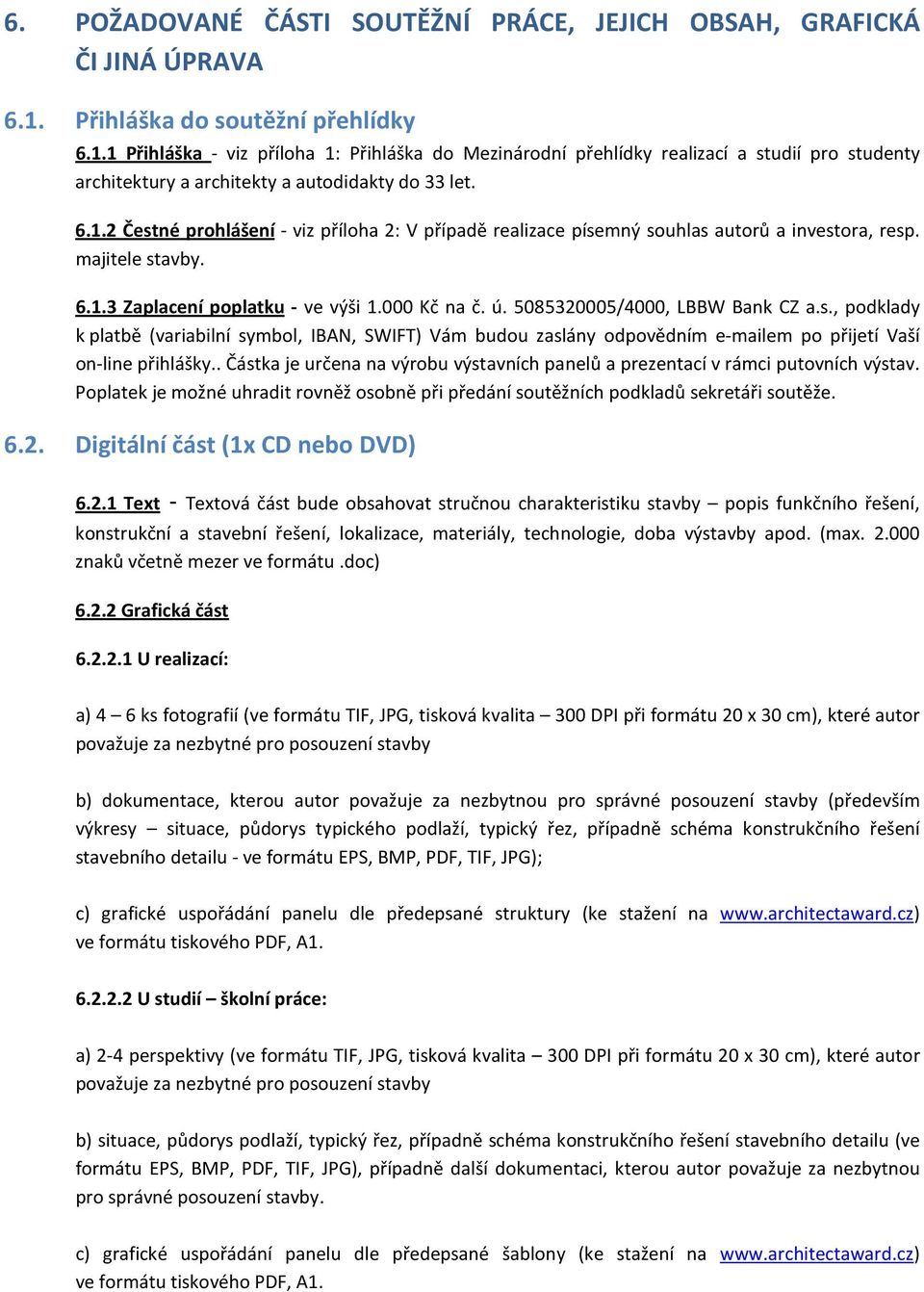 6. POŽADOVANÉ ČÁSTI SOUTĚŽNÍ PRÁCE, JEJICH OBSAH, GRAFICKÁ ČI JINÁ ÚPRAVA

6.1. Přihláška do soutěžní přehlídky

6.1.1 Přihláška - viz příloha 1: Přihláška do Mezinárodní přehlídky realizací a studií pro studenty architektury a architekty a autodidakty do 33 let.

6.1.2 Čestné prohlášení - viz příloha 2: V případě realizace písemný souhlas autorů a investora, resp. majitele stavby.

6.1.3 Zaplacení poplatku - ve výši 1.000 Kč na č. ú. 5085320005/4000, LBBW Bank CZ a.s., podklady k platbě (variabilní symbol, IBAN, SWIFT) Vám budou zaslány odpovědním e-mailem po přijetí Vaší on-line přihlášky.. Částka je určena na výrobu výstavních panelů a prezentací v rámci putovních výstav. Poplatek je možné uhradit rovněž osobně při předání soutěžních podkladů sekretáři soutěže.

6.2. Digitální část (1x CD nebo DVD)

6.2.1 Text - Textová část bude obsahovat stručnou charakteristiku stavby – popis funkčního řešení, konstrukční a stavební řešení, lokalizace, materiály, technologie, doba výstavby apod. (max. 2.000 znaků včetně mezer ve formátu .doc)

6.2.2 Grafická část

6.2.2.1 U realizací:

a) 4 – 6 ks fotografií (ve formátu TIF, JPG, tisková kvalita – 300 DPI při formátu 20 x 30 cm), které autor považuje za nezbytné pro posouzení stavby

b) dokumentace, kterou autor považuje za nezbytnou pro správné posouzení stavby (především výkresy – situace, půdorys typického podlaží, typický řez, případně schéma konstrukčního řešení stavebního detailu - ve formátu EPS, BMP, PDF, TIF, JPG);

c) grafické uspořádání panelu dle předepsané struktury (ke stažení na www.architectaward.cz) ve formátu tiskového PDF, A1.

6.2.2.2 U studií – školní práce:

a) 2-4 perspektivy (ve formátu TIF, JPG, tisková kvalita – 300 DPI při formátu 20 x 30 cm), které autor považuje za nezbytné pro posouzení stavby

b) situace, půdorys podlaží, typický řez, případně schéma konstrukčního řešení stavebního detailu (ve formátu EPS, BMP, PDF, TIF, JPG), případně další dokumentaci, kterou autor považuje za nezbytnou pro správné posouzení stavby.

c) grafické uspořádání panelu dle předepsané šablony (ke stažení na www.architectaward.cz) ve formátu tiskového PDF, A1.